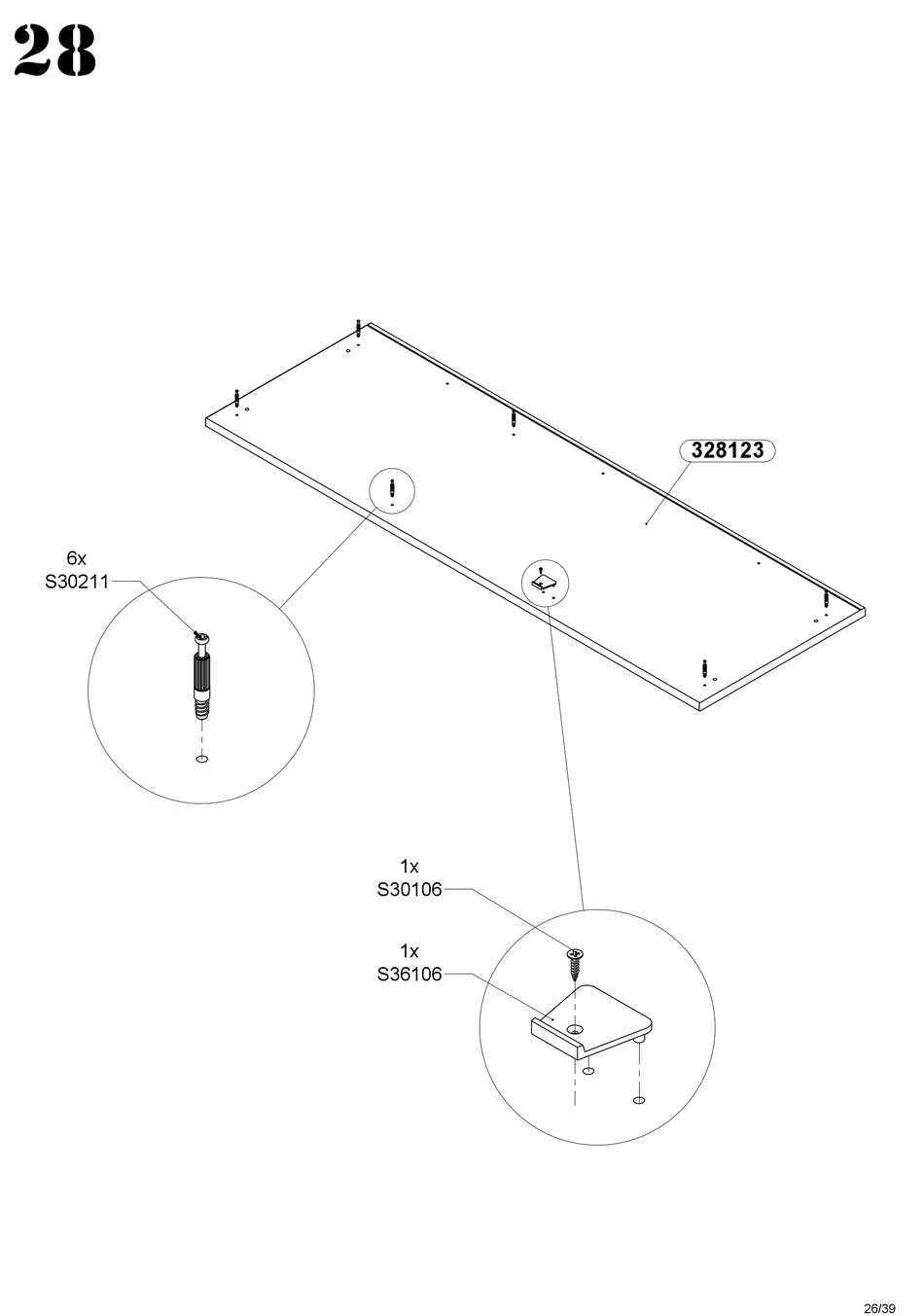 28

328123

6x
S30211

1x
S30106

1x
S36106

26/39